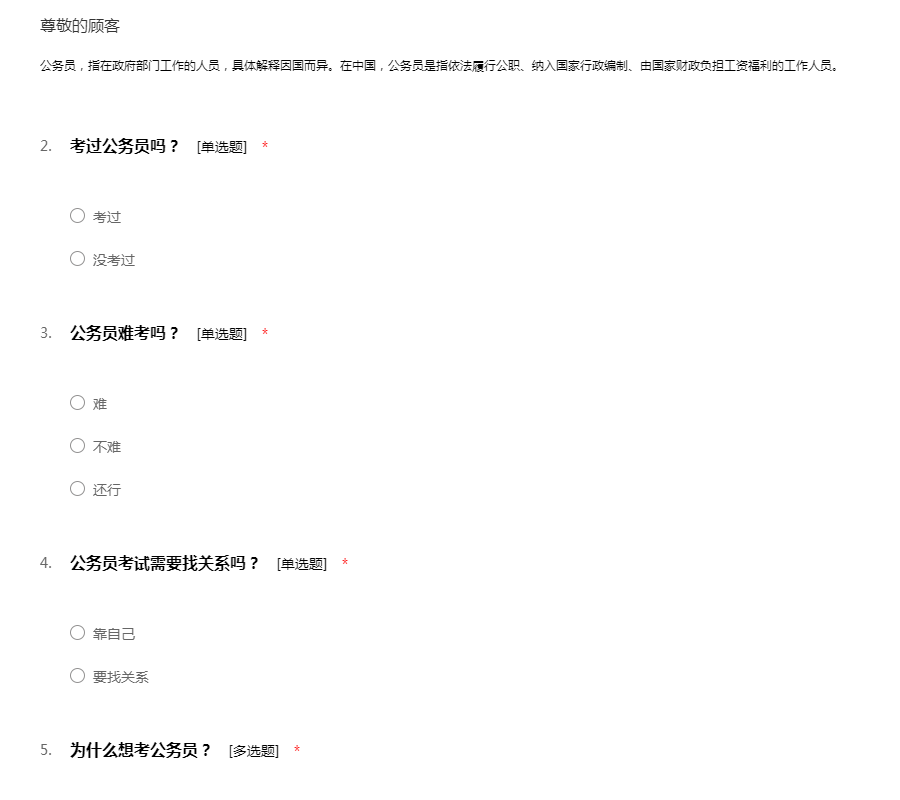 尊敬的顾客

公务员，指在政府部门工作的人员，具体解释因国而异。在中国，公务员是指依法履行公职、纳入国家行政编制、由国家财政负担工资福利的工作人员。

2. 考过公务员吗？ [单选题] *

考过

没考过

3. 公务员难考吗？ [单选题] *

难

不难

还行

4. 公务员考试需要找关系吗？ [单选题] *

靠自己

要找关系

5. 为什么想考公务员？ [多选题] *